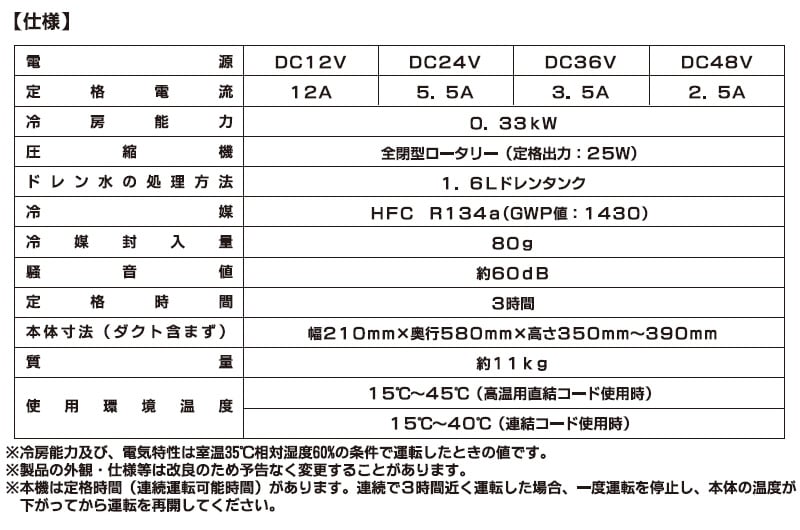 【仕様】

| 電源 | DC12V | DC24V | DC36V | DC48V |
|---|---|---|---|---|
| 定格電流 | 12A | 5.5A | 3.5A | 2.5A |
| 冷房能力 | 0.33kW | | | |
| 圧縮機 | 全閉型ロータリー（定格出力：25W） | | | |
| ドレン水の処理方法 | 1.6Lドレンタンク | | | |
| 冷媒 | HFC R134a(GWP値：1430) | | | |
| 冷媒封入量 | 80g | | | |
| 騒音値 | 約60dB | | | |
| 定格時間 | 3時間 | | | |
| 本体寸法（ダクト含まず） | 幅210mm×奥行580mm×高さ350mm~390mm | | | |
| 質量 | 約11kg | | | |
| 使用環境温度 | 15℃~45℃（高温用直結コード使用時） | | | |
| | 15℃~40℃（連結コード使用時） | | | |

※冷房能力及び、電気特性は室温35℃相対湿度60%の条件で運転したときの値です。
※製品の外観・仕様等は改良のため予告なく変更することがあります。
※本機は定格時間（連続運転可能時間）があります。連続で3時間近く運転した場合、一度運転を停止し、本体の温度が下がってから運転を再開してください。